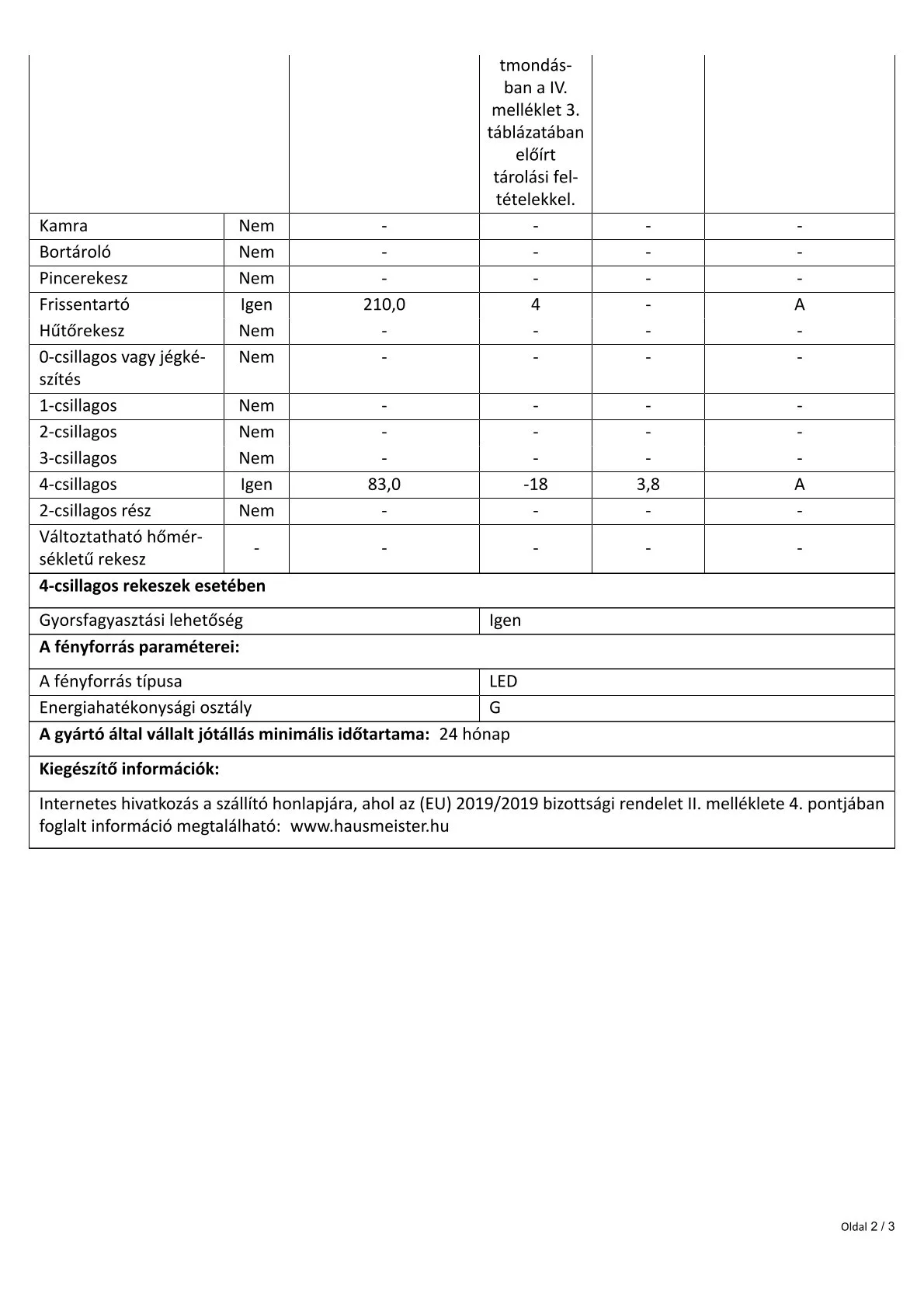 |  |  |  | tmondásban a IV. melléklet 3. táblázatában előírt tárolási feltételekkel. |  |  |
|---|---|---|---|---|---|
| Kamra | Nem | - | - | - | - |
| Bortároló | Nem | - | - | - | - |
| Pincerekesz | Nem | - | - | - | - |
| Frissentartó | Igen | 210,0 | 4 | - | A |
| Hűtőrekesz | Nem | - | - | - | - |
| 0-csillagos vagy jégkészítés | Nem | - | - | - | - |
| 1-csillagos | Nem | - | - | - | - |
| 2-csillagos | Nem | - | - | - | - |
| 3-csillagos | Nem | - | - | - | - |
| 4-csillagos | Igen | 83,0 | -18 | 3,8 | A |
| 2-csillagos rész | Nem | - | - | - | - |
| Változtatható hőmérsékletű rekesz | - | - | - | - | - |

4-csillagos rekeszek esetében

Gyorsfagyasztási lehetőség
Igen

A fényforrás paraméterei:

A fényforrás típusa
LED

Energiahatékonysági osztály
G

A gyártó által vállalt jótállás minimális időtartama: 24 hónap

Kiegészítő információk:

Internetes hivatkozás a szállító honlapjára, ahol az (EU) 2019/2019 bizottsági rendelet II. melléklete 4. pontjában foglalt információ megtalálható: www.hausmeister.hu

Oldal 2 / 3